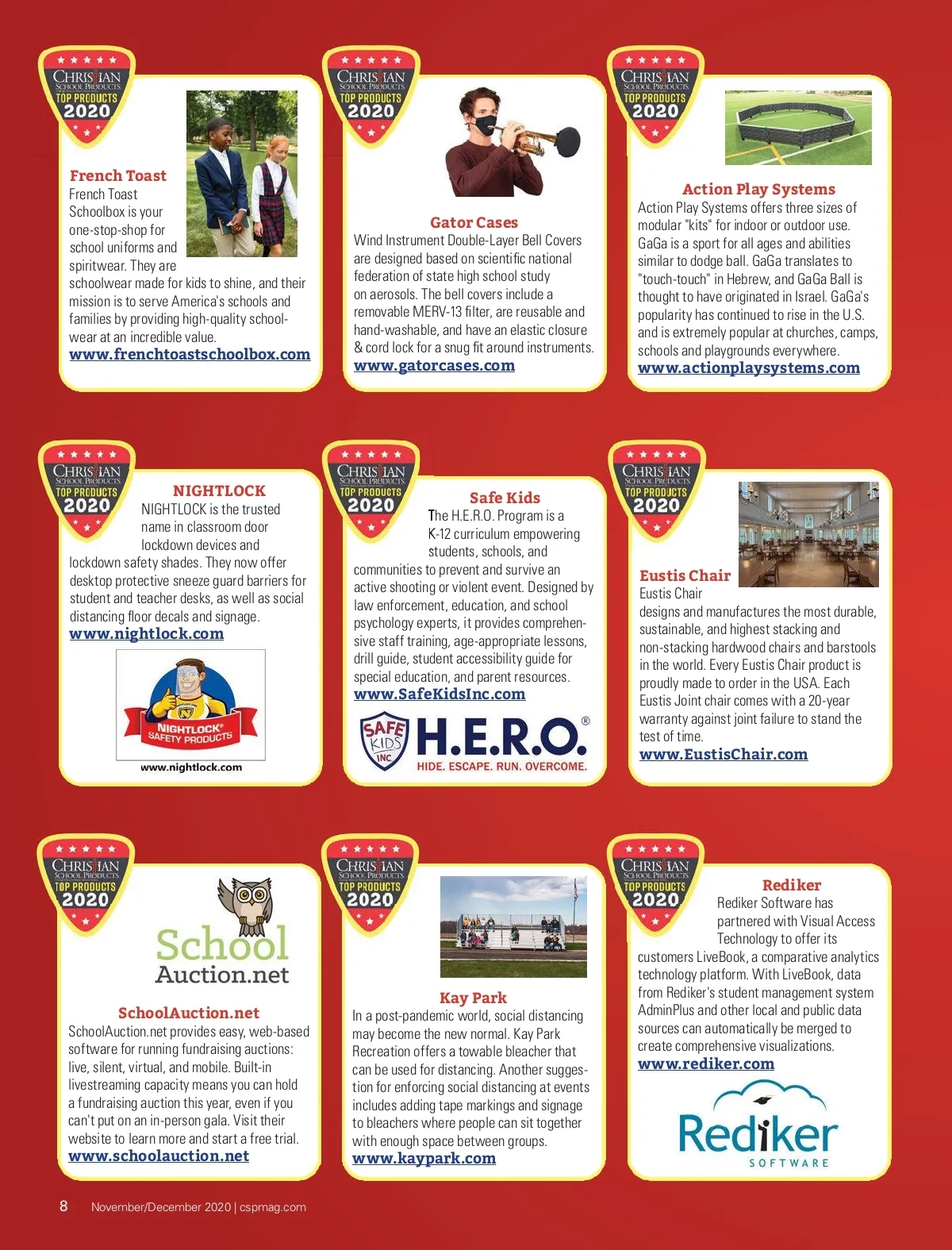 CHRISTIAN SCHOOL PRODUCTS TOP PRODUCTS 2020

French Toast
French Toast Schoolbox is your one-stop-shop for school uniforms and spiritwear. They are schoolwear made for kids to shine, and their mission is to serve America's schools and families by providing high-quality schoolwear at an incredible value.
www.frenchtoastschoolbox.com

CHRISTIAN SCHOOL PRODUCTS TOP PRODUCTS 2020

Gator Cases
Wind Instrument Double-Layer Bell Covers are designed based on scientific national federation of state high school study on aerosols. The bell covers include a removable MERV-13 filter, are reusable and hand-washable, and have an elastic closure & cord lock for a snug fit around instruments.
www.gatorcases.com

CHRISTIAN SCHOOL PRODUCTS TOP PRODUCTS 2020

Action Play Systems
Action Play Systems offers three sizes of modular "kits" for indoor or outdoor use. GaGa is a sport for all ages and abilities similar to dodge ball. GaGa translates to "touch-touch" in Hebrew, and GaGa Ball is thought to have originated in Israel. GaGa's popularity has continued to rise in the U.S. and is extremely popular at churches, camps, schools and playgrounds everywhere.
www.actionplaysystems.com

CHRISTIAN SCHOOL PRODUCTS TOP PRODUCTS 2020

NIGHTLOCK
NIGHTLOCK is the trusted name in classroom door lockdown devices and lockdown safety shades. They now offer desktop protective sneeze guard barriers for student and teacher desks, as well as social distancing floor decals and signage.
www.nightlock.com

NIGHTLOCK® SAFETY PRODUCTS
www.nightlock.com

CHRISTIAN SCHOOL PRODUCTS TOP PRODUCTS 2020

Safe Kids
The H.E.R.O. Program is a K-12 curriculum empowering students, schools, and communities to prevent and survive an active shooting or violent event. Designed by law enforcement, education, and school psychology experts, it provides comprehensive staff training, age-appropriate lessons, drill guide, student accessibility guide for special education, and parent resources.
www.SafeKidsInc.com

SAFE KIDS INC. H.E.R.O.®
HIDE. ESCAPE. RUN. OVERCOME.

CHRISTIAN SCHOOL PRODUCTS TOP PRODUCTS 2020

Eustis Chair
Eustis Chair designs and manufactures the most durable, sustainable, and highest stacking and non-stacking hardwood chairs and barstools in the world. Every Eustis Chair product is proudly made to order in the USA. Each Eustis Joint chair comes with a 20-year warranty against joint failure to stand the test of time.
www.EustisChair.com

CHRISTIAN SCHOOL PRODUCTS TOP PRODUCTS 2020

School Auction.net

SchoolAuction.net
SchoolAuction.net provides easy, web-based software for running fundraising auctions: live, silent, virtual, and mobile. Built-in livestreaming capacity means you can hold a fundraising auction this year, even if you can't put on an in-person gala. Visit their website to learn more and start a free trial.
www.schoolauction.net

CHRISTIAN SCHOOL PRODUCTS TOP PRODUCTS 2020

Kay Park
In a post-pandemic world, social distancing may become the new normal. Kay Park Recreation offers a towable bleacher that can be used for distancing. Another suggestion for enforcing social distancing at events includes adding tape markings and signage to bleachers where people can sit together with enough space between groups.
www.kaypark.com

CHRISTIAN SCHOOL PRODUCTS TOP PRODUCTS 2020

Rediker
Rediker Software has partnered with Visual Access Technology to offer its customers LiveBook, a comparative analytics technology platform. With LiveBook, data from Rediker's student management system AdminPlus and other local and public data sources can automatically be merged to create comprehensive visualizations.
www.rediker.com

Rediker SOFTWARE

8 November/December 2020 | cspmag.com